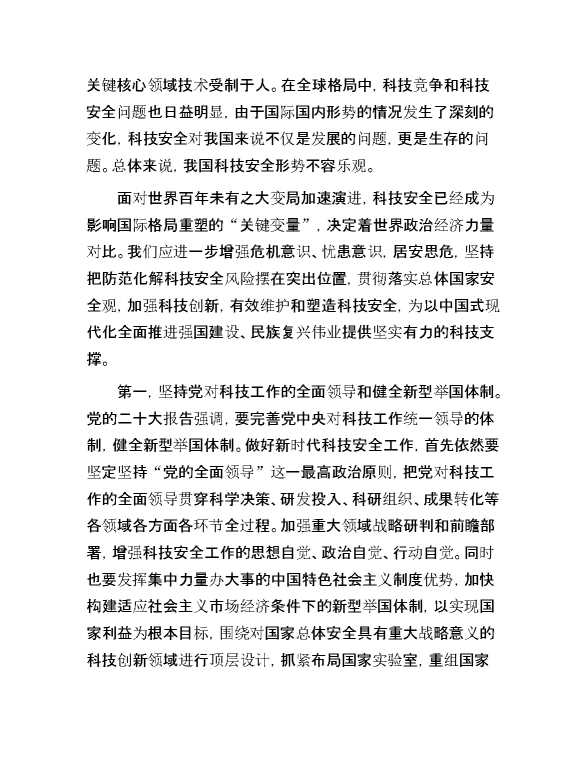 关键核心领域技术受制于人。在全球格局中，科技竞争和科技安全问题也日益明显，由于国际国内形势的情况发生了深刻的变化，科技安全对我国来说不仅是发展的问题，更是生存的问题。总体来说，我国科技安全形势不容乐观。

面对世界百年未有之大变局加速演进，科技安全已经成为影响国际格局重塑的“关键变量”，决定着世界政治经济力量对比。我们应进一步增强危机意识、忧患意识，居安思危，坚持把防范化解科技安全风险摆在突出位置，贯彻落实总体国家安全观，加强科技创新，有效维护和塑造科技安全，为以中国式现代化全面推进强国建设、民族复兴伟业提供坚实有力的科技支撑。

第一，坚持党对科技工作的全面领导和健全新型举国体制。党的二十大报告强调，要完善党中央对科技工作统一领导的体制，健全新型举国体制。做好新时代科技安全工作，首先依然要坚定坚持“党的全面领导”这一最高政治原则，把党对科技工作的全面领导贯穿科学决策、研发投入、科研组织、成果转化等各领域各方面各环节全过程。加强重大领域战略研判和前瞻部署，增强科技安全工作的思想自觉、政治自觉、行动自觉。同时也要发挥集中力量办大事的中国特色社会主义制度优势，加快构建适应社会主义市场经济条件下的新型举国体制，以实现国家利益为根本目标，围绕对国家总体安全具有重大战略意义的科技创新领域进行顶层设计，抓紧布局国家实验室，重组国家